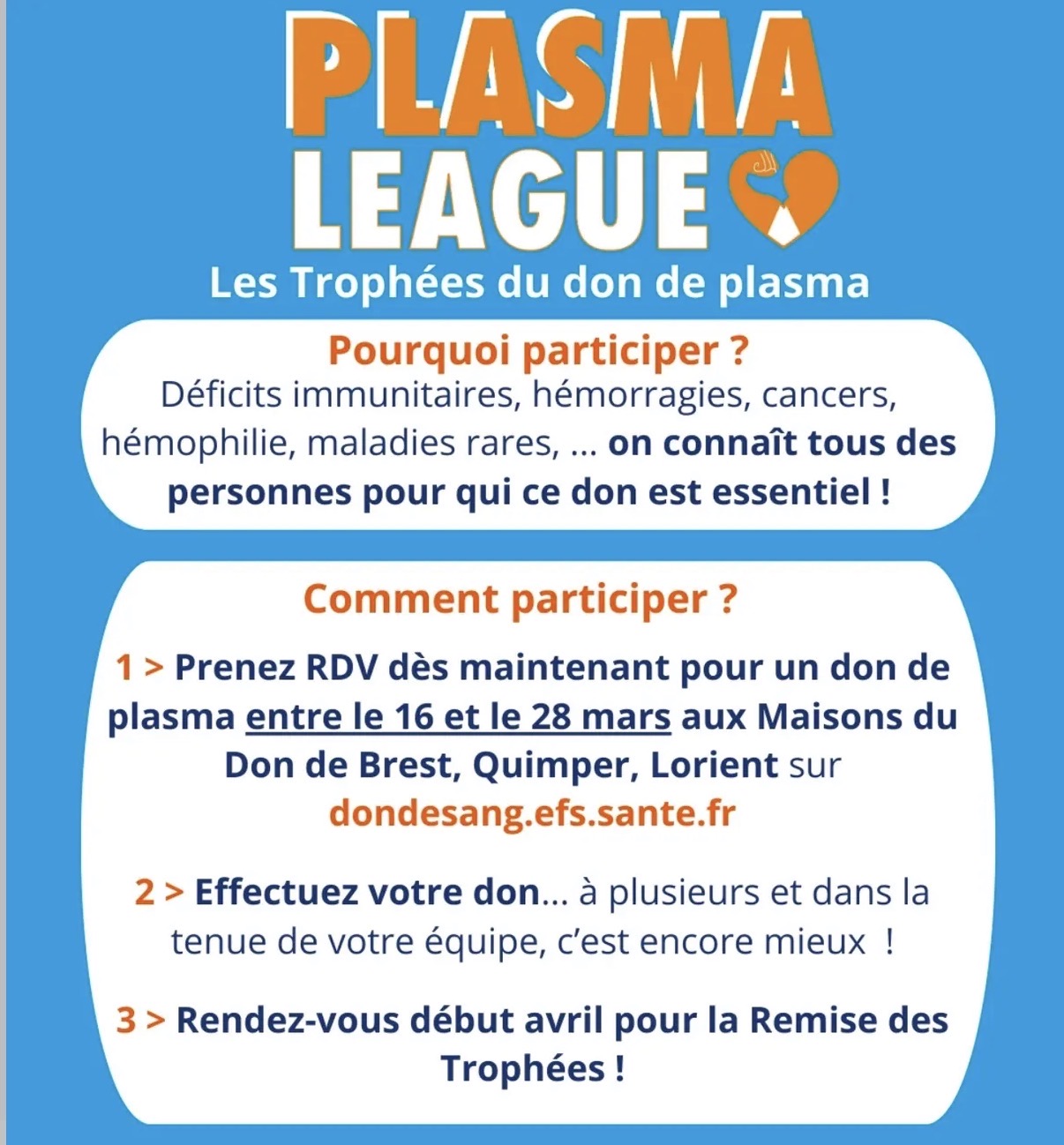 PLASMA LEAGUE

Les Trophées du don de plasma

Pourquoi participer ?
Déficits immunitaires, hémorragies, cancers, hémophilie, maladies rares, ... on connaît tous des personnes pour qui ce don est essentiel !

Comment participer ?

1 > Prenez RDV dès maintenant pour un don de plasma entre le 16 et le 28 mars aux Maisons du Don de Brest, Quimper, Lorient sur dondesang.efs.sante.fr

2 > Effectuez votre don... à plusieurs et dans la tenue de votre équipe, c'est encore mieux !

3 > Rendez-vous début avril pour la Remise des Trophées !